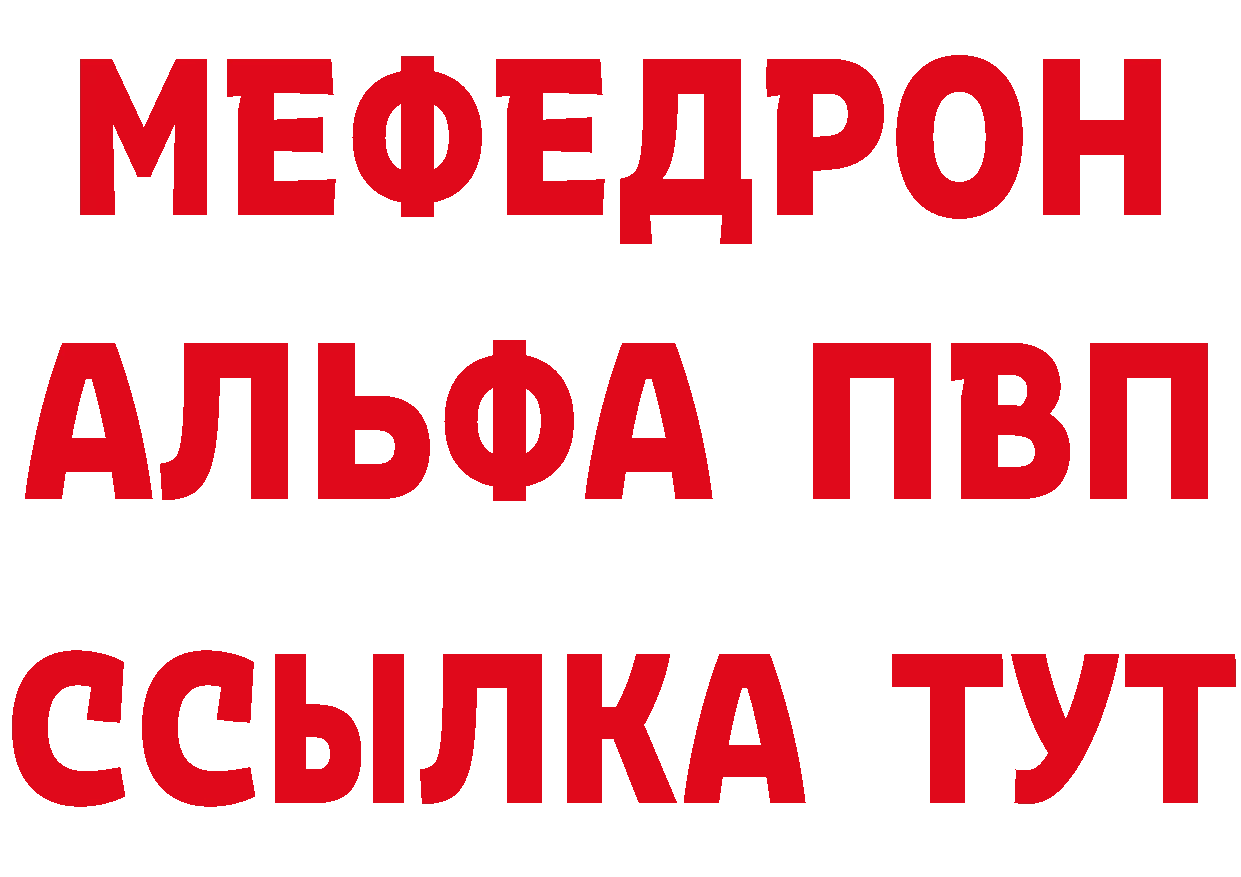 МЕФЕДРОН
АЛЬФА ПВП
ССЫЛКА ТУТ